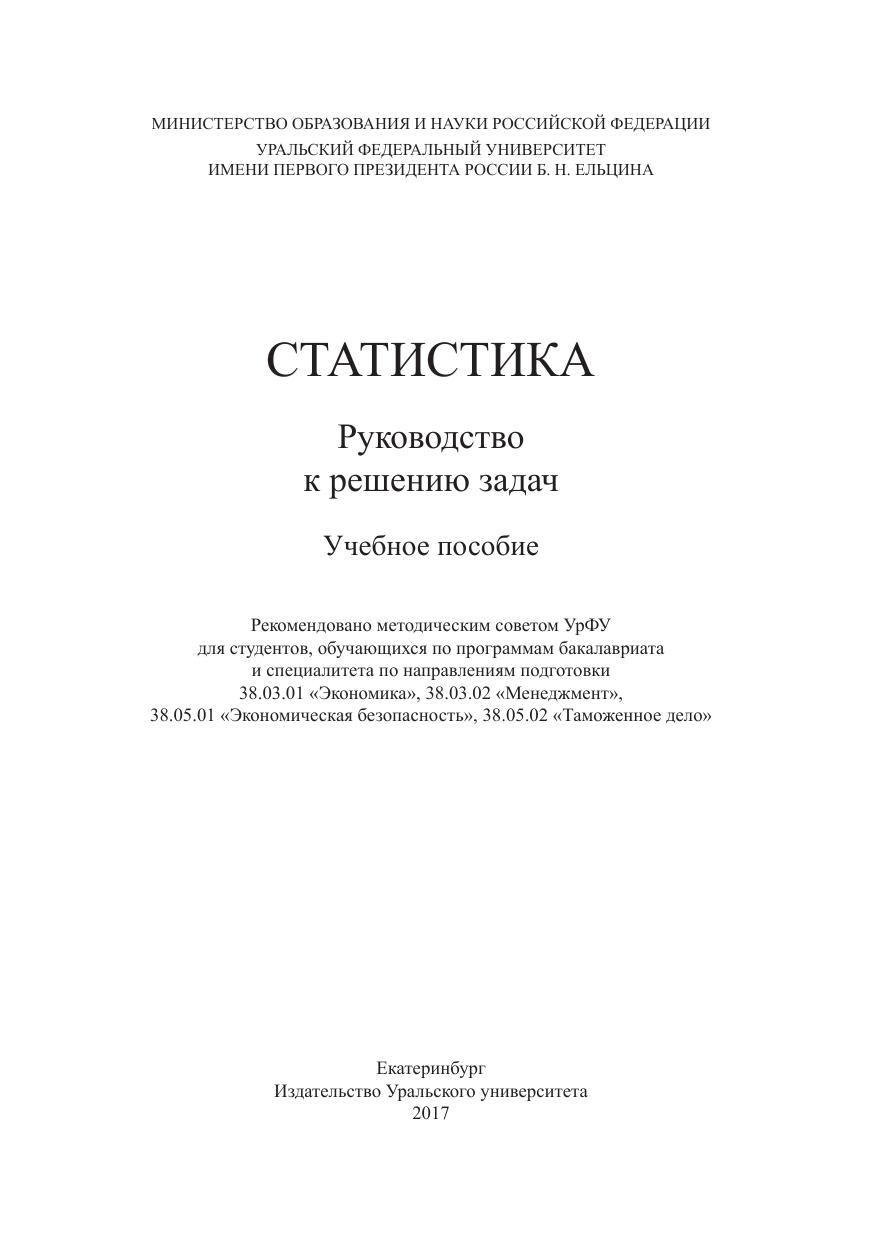 МИНИСТЕРСТВО ОБРАЗОВАНИЯ И НАУКИ РОССИЙСКОЙ ФЕДЕРАЦИИ
УРАЛЬСКИЙ ФЕДЕРАЛЬНЫЙ УНИВЕРСИТЕТ
ИМЕНИ ПЕРВОГО ПРЕЗИДЕНТА РОССИИ Б. Н. ЕЛЬЦИНА

СТАТИСТИКА

Руководство
к решению задач

Учебное пособие

Рекомендовано методическим советом УрФУ
для студентов, обучающихся по программам бакалавриата
и специалитета по направлениям подготовки
38.03.01 «Экономика», 38.03.02 «Менеджмент»,
38.05.01 «Экономическая безопасность», 38.05.02 «Таможенное дело»

Екатеринбург
Издательство Уральского университета
2017